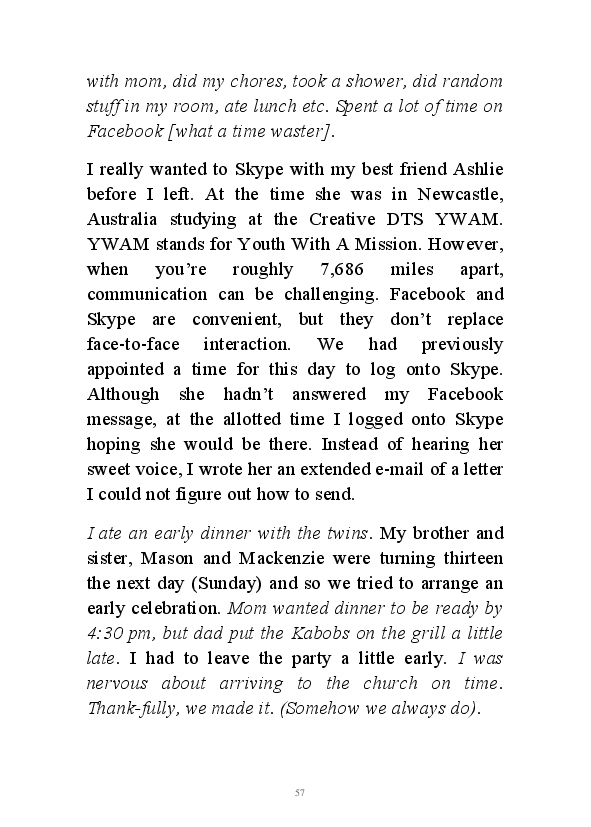 with mom, did my chores, took a shower, did random stuff in my room, ate lunch etc. Spent a lot of time on Facebook [what a time waster].

I really wanted to Skype with my best friend Ashlie before I left. At the time she was in Newcastle, Australia studying at the Creative DTS YWAM. YWAM stands for Youth With A Mission. However, when you're roughly 7,686 miles apart, communication can be challenging. Facebook and Skype are convenient, but they don't replace face-to-face interaction. We had previously appointed a time for this day to log onto Skype. Although she hadn't answered my Facebook message, at the allotted time I logged onto Skype hoping she would be there. Instead of hearing her sweet voice, I wrote her an extended e-mail of a letter I could not figure out how to send.

I ate an early dinner with the twins. My brother and sister, Mason and Mackenzie were turning thirteen the next day (Sunday) and so we tried to arrange an early celebration. Mom wanted dinner to be ready by 4:30 pm, but dad put the Kabobs on the grill a little late. I had to leave the party a little early. I was nervous about arriving to the church on time. Thank-fully, we made it. (Somehow we always do).

57